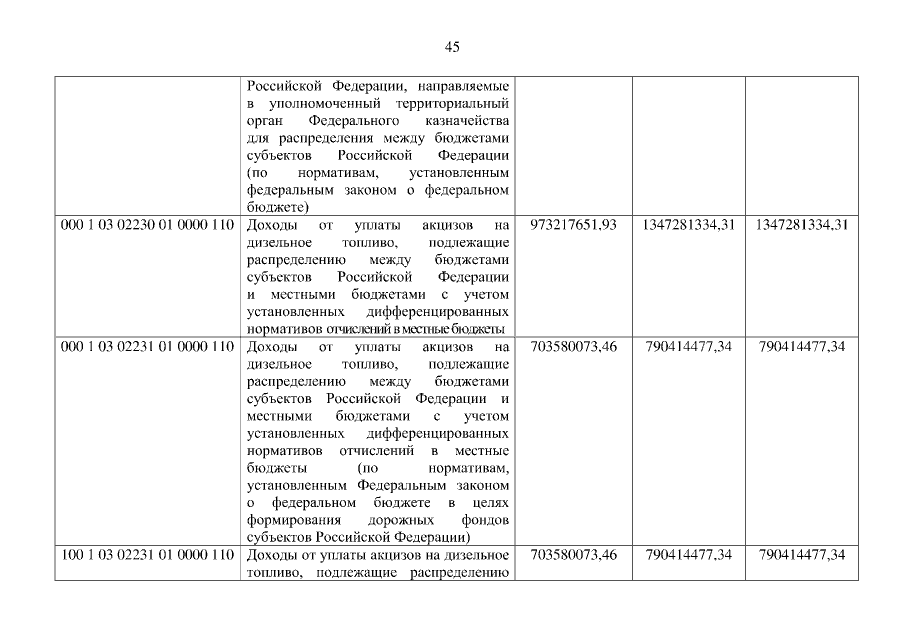 45

|  |  |  |  |  |
|---|---|---|---|---|
|  | Российской Федерации, направляемые в уполномоченный территориальный орган Федерального казначейства для распределения между бюджетами субъектов Российской Федерации (по нормативам, установленным федеральным законом о федеральном бюджете) |  |  |  |
| 000 1 03 02230 01 0000 110 | Доходы от уплаты акцизов на дизельное топливо, подлежащие распределению между бюджетами субъектов Российской Федерации и местными бюджетами с учетом установленных дифференцированных нормативов отчислений в местные бюджеты | 973217651,93 | 1347281334,31 | 1347281334,31 |
| 000 1 03 02231 01 0000 110 | Доходы от уплаты акцизов на дизельное топливо, подлежащие распределению между бюджетами субъектов Российской Федерации и местными бюджетами с учетом установленных дифференцированных нормативов отчислений в местные бюджеты (по нормативам, установленным Федеральным законом о федеральном бюджете в целях формирования дорожных фондов субъектов Российской Федерации) | 703580073,46 | 790414477,34 | 790414477,34 |
| 100 1 03 02231 01 0000 110 | Доходы от уплаты акцизов на дизельное топливо, подлежащие распределению | 703580073,46 | 790414477,34 | 790414477,34 |